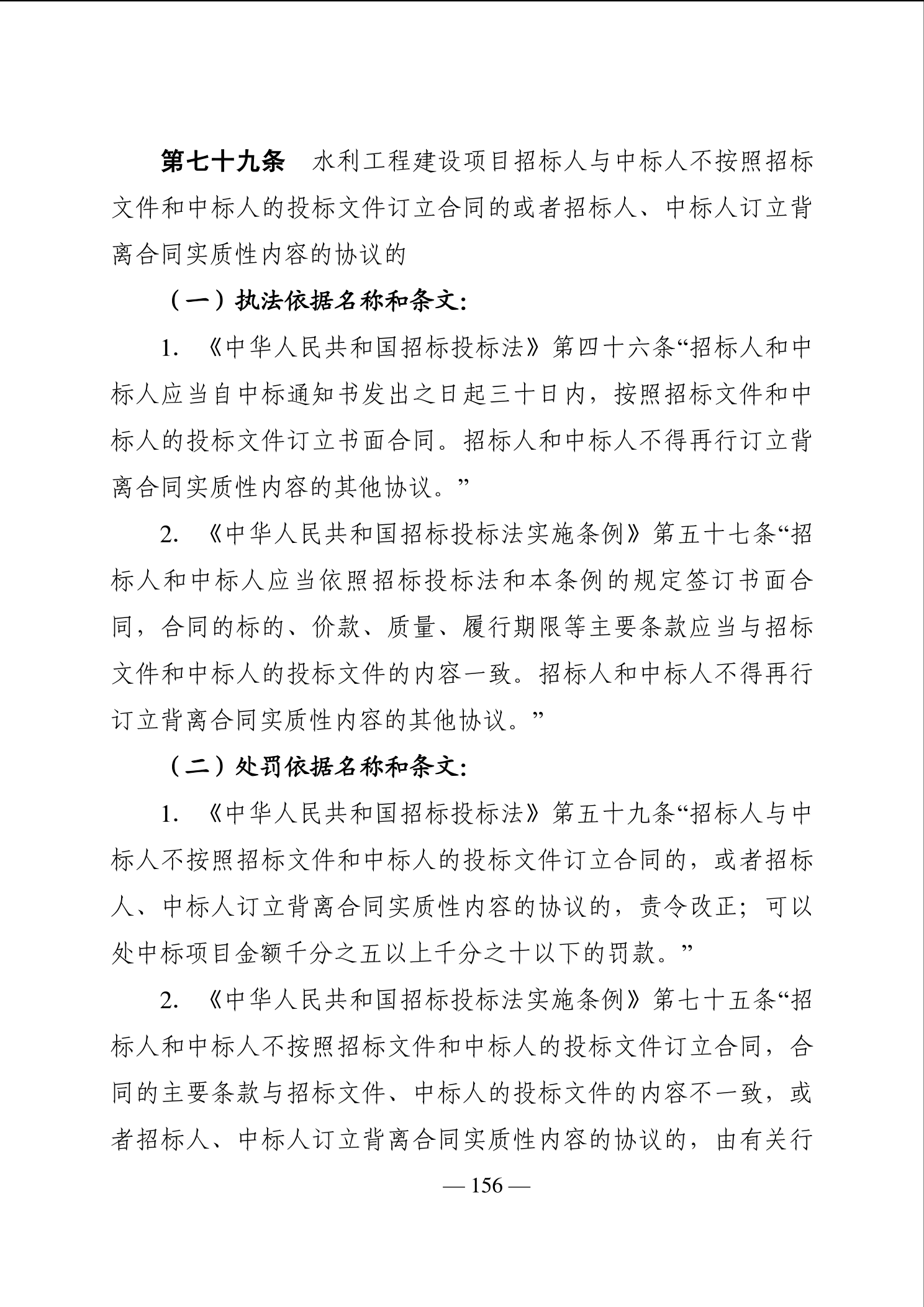 第七十九条　水利工程建设项目招标人与中标人不按照招标文件和中标人的投标文件订立合同的或者招标人、中标人订立背离合同实质性内容的协议的

（一）执法依据名称和条文:

1. 《中华人民共和国招标投标法》第四十六条“招标人和中标人应当自中标通知书发出之日起三十日内，按照招标文件和中标人的投标文件订立书面合同。招标人和中标人不得再行订立背离合同实质性内容的其他协议。”

2. 《中华人民共和国招标投标法实施条例》第五十七条“招标人和中标人应当依照招标投标法和本条例的规定签订书面合同，合同的标的、价款、质量、履行期限等主要条款应当与招标文件和中标人的投标文件的内容一致。招标人和中标人不得再行订立背离合同实质性内容的其他协议。”

（二）处罚依据名称和条文:

1. 《中华人民共和国招标投标法》第五十九条“招标人与中标人不按照招标文件和中标人的投标文件订立合同的，或者招标人、中标人订立背离合同实质性内容的协议的，责令改正；可以处中标项目金额千分之五以上千分之十以下的罚款。”

2. 《中华人民共和国招标投标法实施条例》第七十五条“招标人和中标人不按照招标文件和中标人的投标文件订立合同，合同的主要条款与招标文件、中标人的投标文件的内容不一致，或者招标人、中标人订立背离合同实质性内容的协议的，由有关行

— 156 —